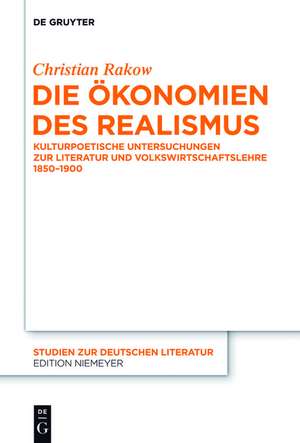 DE GRUYTER

Christian Rakow

DIE ÖKONOMIEN DES REALISMUS

KULTURPOETISCHE UNTERSUCHUNGEN ZUR LITERATUR UND VOLKSWIRTSCHAFTSLEHRE 1850–1900

STUDIEN ZUR DEUTSCHEN LITERATUR
EDITION NIEMEYER

DE G